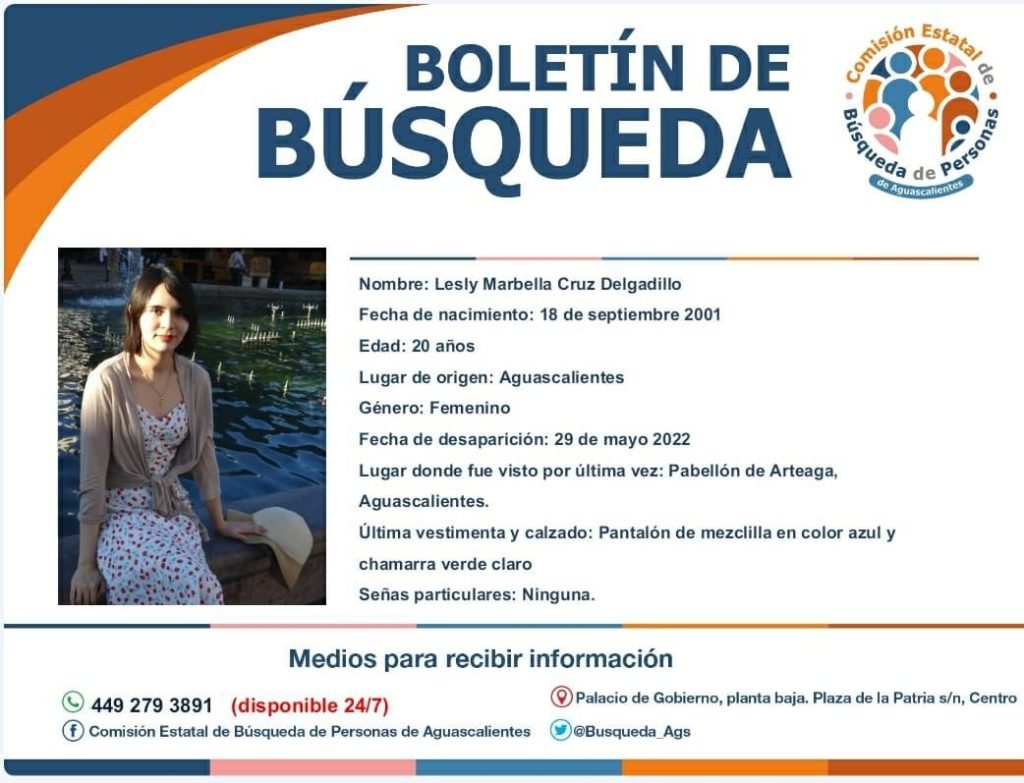 BOLETÍN DE BÚSQUEDA

Comisión Estatal de Búsqueda de Personas de Aguascalientes

Nombre: Lesly Marbella Cruz Delgadillo

Fecha de nacimiento: 18 de septiembre 2001

Edad: 20 años

Lugar de origen: Aguascalientes

Género: Femenino

Fecha de desaparición: 29 de mayo 2022

Lugar donde fue visto por última vez: Pabellón de Arteaga, Aguascalientes.

Última vestimenta y calzado: Pantalón de mezclilla en color azul y chamarra verde claro

Señas particulares: Ninguna.

Medios para recibir información

449 279 3891 (disponible 24/7)

Comisión Estatal de Búsqueda de Personas de Aguascalientes

Palacio de Gobierno, planta baja. Plaza de la Patria s/n, Centro

@Busqueda_Ags